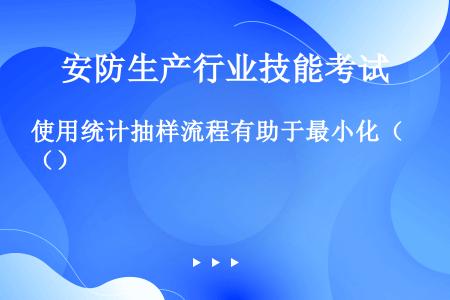 安防生产行业技能考试

使用统计抽样流程有助于最小化（（）

▶ ▶ ▶